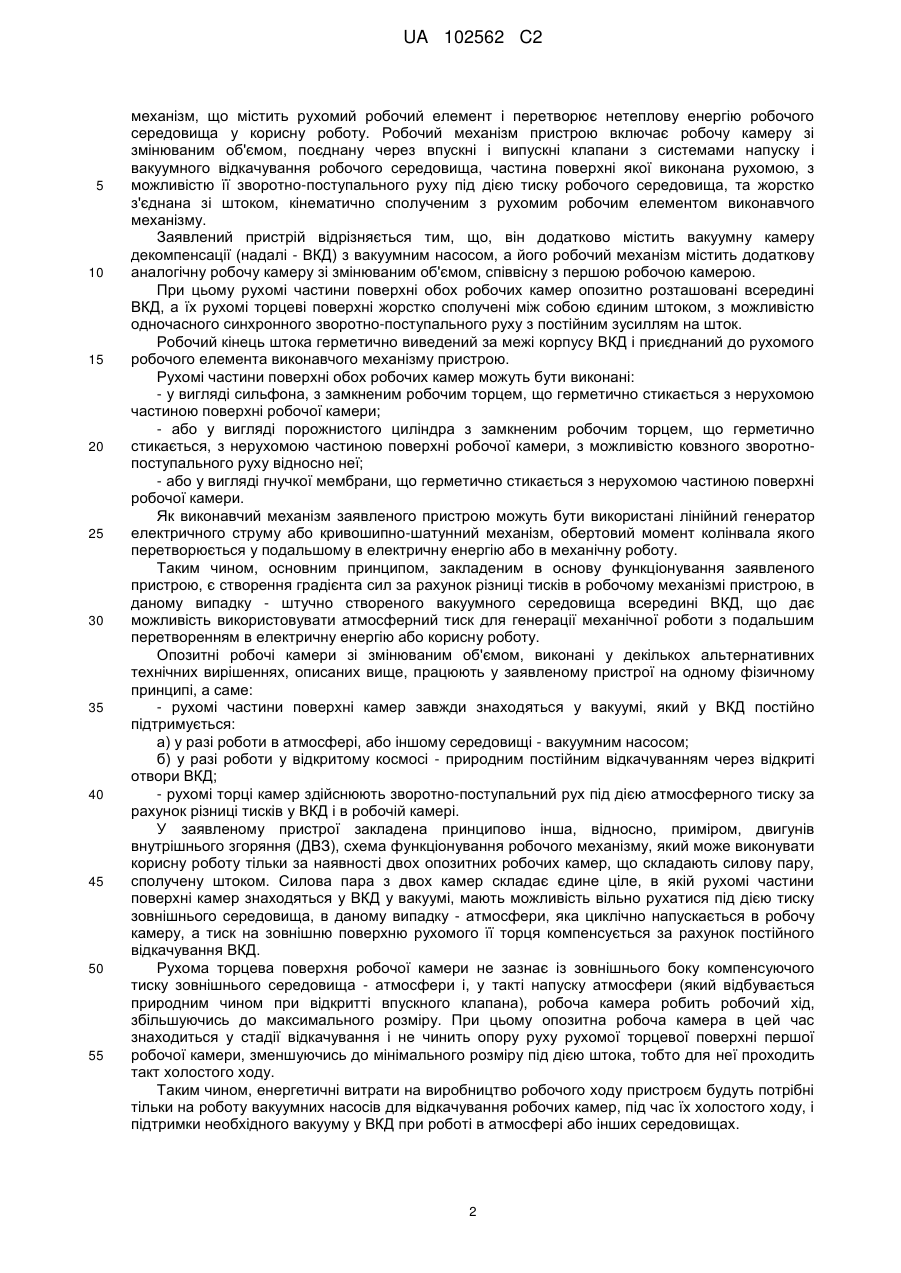 UA 102562 C2

механізм, що містить рухомий робочий елемент і перетворює нетеплову енергію робочого середовища у корисну роботу. Робочий механізм пристрою включає робочу камеру зі змінюваним об'ємом, поєднану через впускні і випускні клапани з системами напуску і вакуумного відкачування робочого середовища, частина поверхні якої виконана рухомою, з можливістю її зворотно-поступального руху під дією тиску робочого середовища, та жорстко з'єднана зі штоком, кінематично сполученим з рухомим робочим елементом виконавчого механізму.

Заявлений пристрій відрізняється тим, що, він додатково містить вакуумну камеру декомпенсації (надалі - ВКД) з вакуумним насосом, а його робочий механізм містить додаткову аналогічну робочу камеру зі змінюваним об'ємом, співвісну з першою робочою камерою.

При цьому рухомі частини поверхні обох робочих камер опозитно розташовані всередині ВКД, а їх рухомі торцеві поверхні жорстко сполучені між собою єдиним штоком, з можливістю одночасного синхронного зворотно-поступального руху з постійним зусиллям на шток.

Робочий кінець штока герметично виведений за межі корпусу ВКД і приєднаний до рухомого робочого елемента виконавчого механізму пристрою.

Рухомі частини поверхні обох робочих камер можуть бути виконані:

- у вигляді сильфона, з замкненим робочим торцем, що герметично стикається з нерухомою частиною поверхні робочої камери;

- або у вигляді порожнистого циліндра з замкненим робочим торцем, що герметично стикається, з нерухомою частиною поверхні робочої камери, з можливістю ковзного зворотно-поступального руху відносно неї;

- або у вигляді гнучкої мембрани, що герметично стикається з нерухомою частиною поверхні робочої камери.

Як виконавчий механізм заявленого пристрою можуть бути використані лінійний генератор електричного струму або кривошипно-шатунний механізм, обертовий момент колінвала якого перетворюється у подальшому в електричну енергію або в механічну роботу.

Таким чином, основним принципом, закладеним в основу функціонування заявленого пристрою, є створення градієнта сил за рахунок різниці тисків в робочому механізмі пристрою, в даному випадку - штучно створеного вакуумного середовища всередині ВКД, що дає можливість використовувати атмосферний тиск для генерації механічної роботи з подальшим перетворенням в електричну енергію або корисну роботу.

Опозитні робочі камери зі змінюваним об'ємом, виконані у декількох альтернативних технічних вирішеннях, описаних вище, працюють у заявленому пристрої на одному фізичному принципі, а саме:

- рухомі частини поверхні камер завжди знаходяться у вакуумі, який у ВКД постійно підтримується:

а) у разі роботи в атмосфері, або іншому середовищі - вакуумним насосом;

б) у разі роботи у відкритому космосі - природним постійним відкачуванням через відкриті отвори ВКД;

- рухомі торці камер здійснюють зворотно-поступальний рух під дією атмосферного тиску за рахунок різниці тисків у ВКД і в робочій камері.

У заявленому пристрої закладена принципово інша, відносно, приміром, двигунів внутрішнього згоряння (ДВЗ), схема функціонування робочого механізму, який може виконувати корисну роботу тільки за наявності двох опозитних робочих камер, що складають силову пару, сполучену штоком. Силова пара з двох камер складає єдине ціле, в якій рухомі частини поверхні камер знаходяться у ВКД у вакуумі, мають можливість вільно рухатися під дією тиску зовнішнього середовища, в даному випадку - атмосфери, яка циклічно напускається в робочу камеру, а тиск на зовнішню поверхню рухомого її торця компенсується за рахунок постійного відкачування ВКД.

Рухома торцева поверхня робочої камери не зазнає із зовнішнього боку компенсуючого тиску зовнішнього середовища - атмосфери і, у такті напуску атмосфери (який відбувається природним чином при відкритті впускного клапана), робоча камера робить робочий хід, збільшуючись до максимального розміру. При цьому опозитна робоча камера в цей час знаходиться у стадії відкачування і не чинить опору руху рухомої торцевої поверхні першої робочої камери, зменшуючись до мінімального розміру під дією штока, тобто для неї проходить такт холостого ходу.

Таким чином, енергетичні витрати на виробництво робочого ходу пристроєм будуть потрібні тільки на роботу вакуумних насосів для відкачування робочих камер, під час їх холостого ходу, і підтримки необхідного вакууму у ВКД при роботі в атмосфері або інших середовищах.

5
10
15
20
25
30
35
40
45
50
55

2